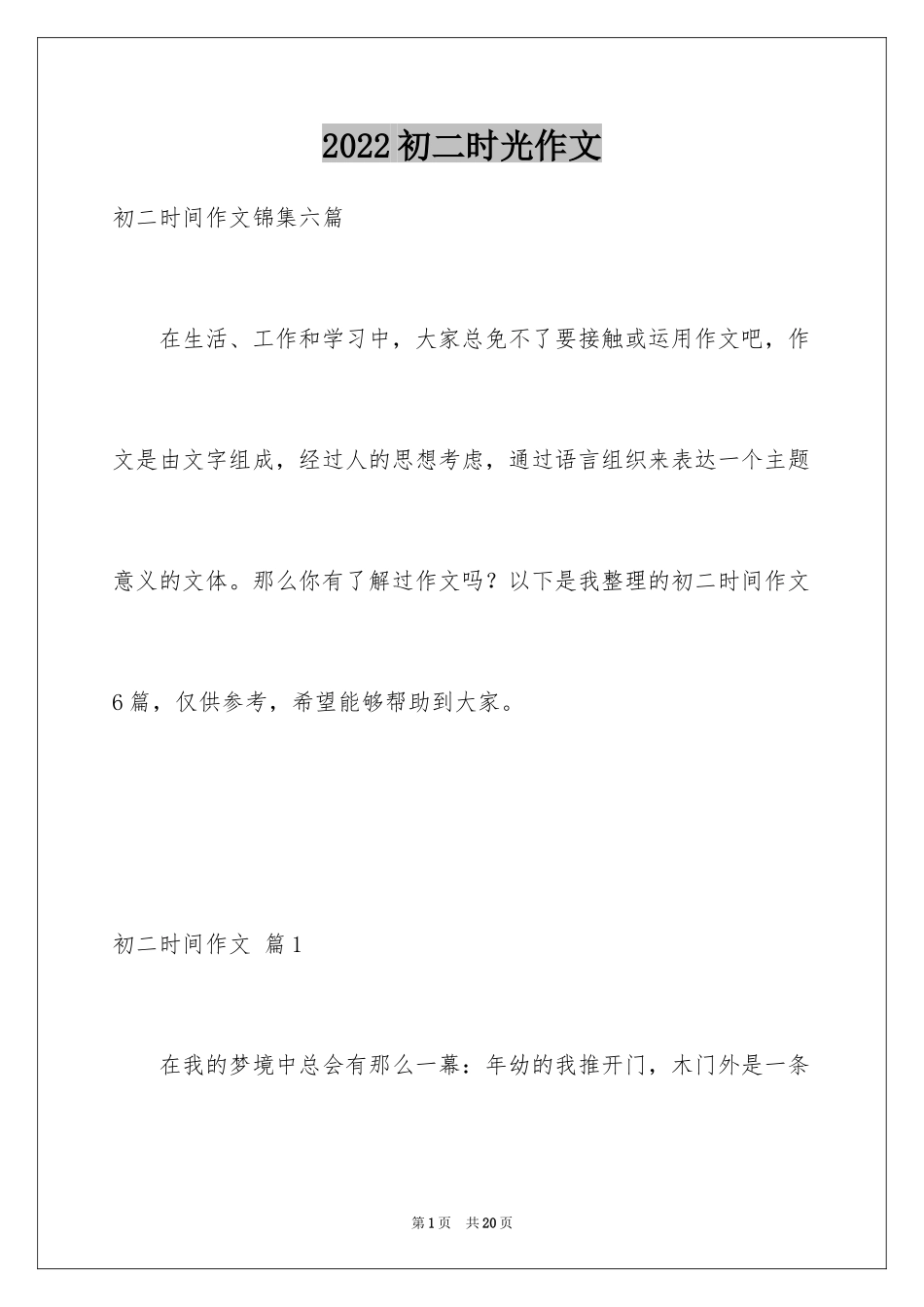 2022初二时光作文

初二时间作文锦集六篇

在生活、工作和学习中，大家总免不了要接触或运用作文吧，作文是由文字组成，经过人的思想考虑，通过语言组织来表达一个主题意义的文体。那么你有了解过作文吗？以下是我整理的初二时间作文6篇，仅供参考，希望能够帮助到大家。

初二时间作文 篇1

在我的梦境中总会有那么一幕：年幼的我推开门，木门外是一条

第1页 共20页